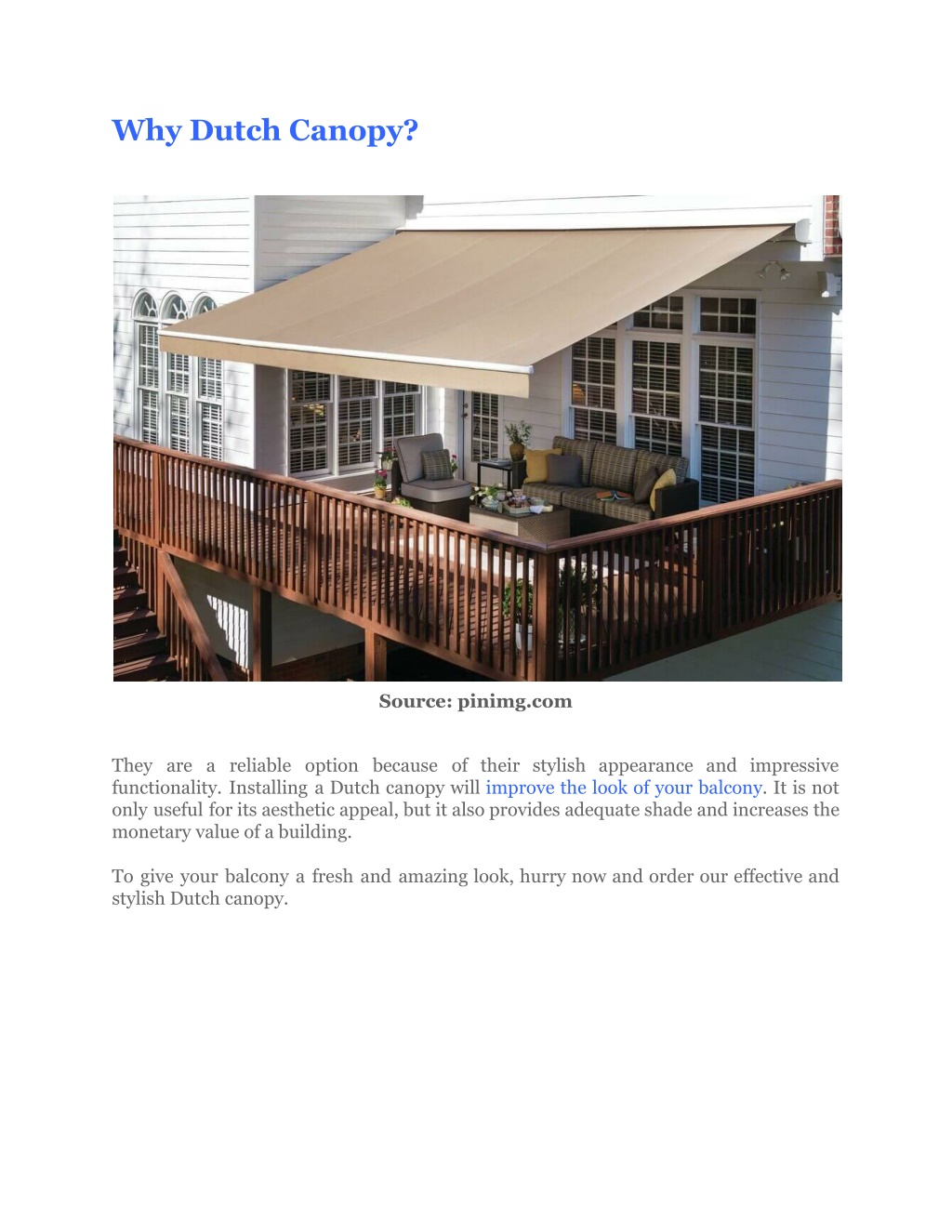 Why Dutch Canopy?

Source: pinimg.com

They are a reliable option because of their stylish appearance and impressive functionality. Installing a Dutch canopy will improve the look of your balcony. It is not only useful for its aesthetic appeal, but it also provides adequate shade and increases the monetary value of a building.

To give your balcony a fresh and amazing look, hurry now and order our effective and stylish Dutch canopy.